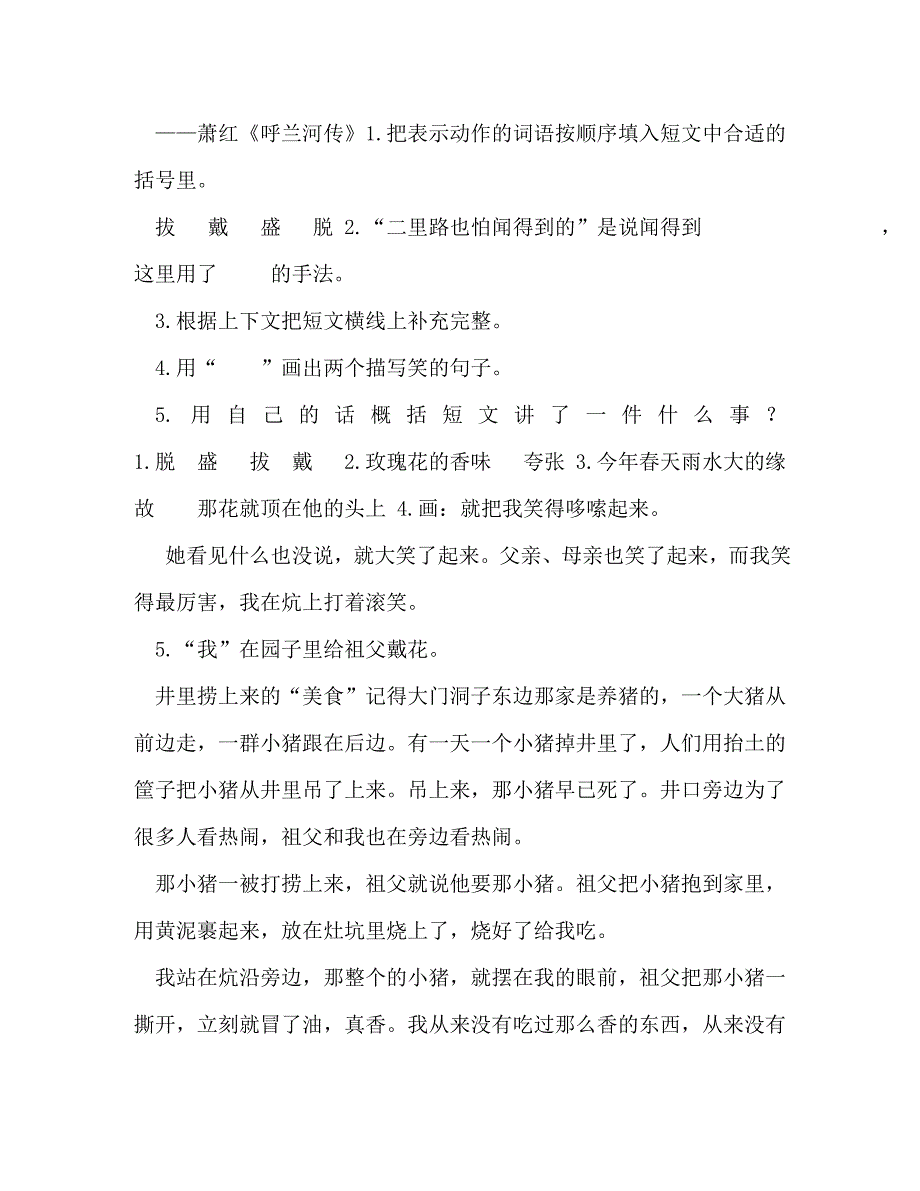 ——萧红《呼兰河传》1.把表示动作的词语按顺序填入短文中合适的括号里。

拔　戴　盛　脱 2.“二里路也怕闻得到的”是说闻得到　　　　，这里用了　　的手法。

3.根据上下文把短文横线上补充完整。

4.用“　　”画出两个描写笑的句子。

5. 用自己的话概括短文讲了一件什么事？ 1.脱　盛　拔　戴　2.玫瑰花的香味　夸张 3.今年春天雨水大的缘故　那花就顶在他的头上 4.画：就把我笑得哆嗦起来。

她看见什么也没说，就大笑了起来。父亲、母亲也笑了起来，而我笑得最厉害，我在炕上打着滚笑。

5.“我”在园子里给祖父戴花。

井里捞上来的“美食”记得大门洞子东边那家是养猪的，一个大猪从前边走，一群小猪跟在后边。有一天一个小猪掉井里了，人们用抬土的筐子把小猪从井里吊了上来。吊上来，那小猪早已死了。井口旁边为了很多人看热闹，祖父和我也在旁边看热闹。

那小猪一被打捞上来，祖父就说他要那小猪。祖父把小猪抱到家里，用黄泥裹起来，放在灶坑里烧上了，烧好了给我吃。

我站在炕沿旁边，那整个的小猪，就摆在我的眼前，祖父把那小猪一撕开，立刻就冒了油，真香。我从来没有吃过那么香的东西，从来没有